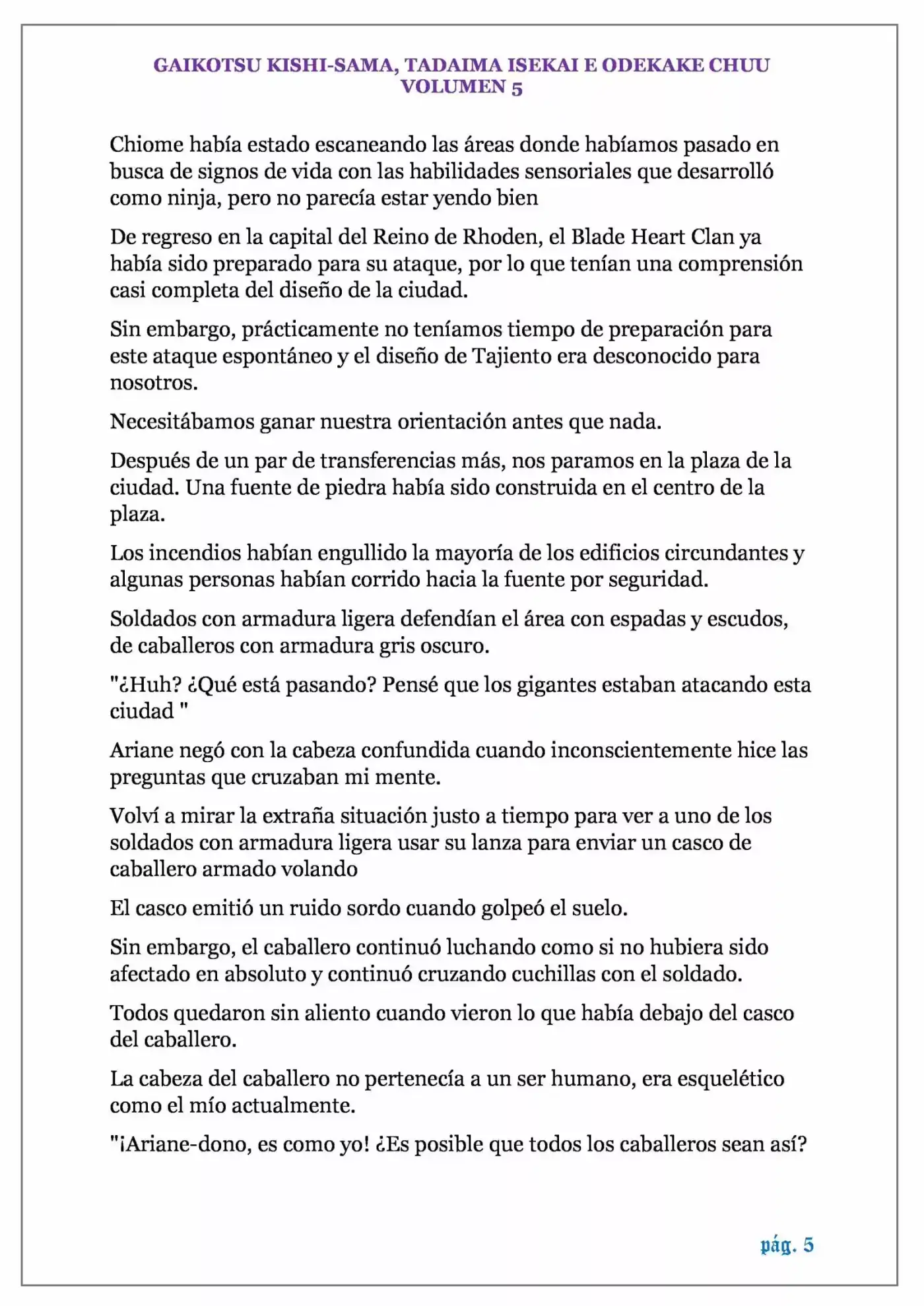 GAIKOTSU KISHI-SAMA, TADAIMA ISEKAI E ODEKAKE CHUU
VOLUMEN 5

Chiome había estado escaneando las áreas donde habíamos pasado en busca de signos de vida con las habilidades sensoriales que desarrolló como ninja, pero no parecía estar yendo bien

De regreso en la capital del Reino de Rhoden, el Blade Heart Clan ya había sido preparado para su ataque, por lo que tenían una comprensión casi completa del diseño de la ciudad.

Sin embargo, prácticamente no teníamos tiempo de preparación para este ataque espontáneo y el diseño de Tajiento era desconocido para nosotros.

Necesitábamos ganar nuestra orientación antes que nada.

Después de un par de transferencias más, nos paramos en la plaza de la ciudad. Una fuente de piedra había sido construida en el centro de la plaza.

Los incendios habían engullido la mayoría de los edificios circundantes y algunas personas habían corrido hacia la fuente por seguridad.

Soldados con armadura ligera defendían el área con espadas y escudos, de caballeros con armadura gris oscuro.

"¿Huh? ¿Qué está pasando? Pensé que los gigantes estaban atacando esta ciudad "

Ariane negó con la cabeza confundida cuando inconscientemente hice las preguntas que cruzaban mi mente.

Volví a mirar la extraña situación justo a tiempo para ver a uno de los soldados con armadura ligera usar su lanza para enviar un casco de caballero armado volando

El casco emitió un ruido sordo cuando golpeó el suelo.

Sin embargo, el caballero continuó luchando como si no hubiera sido afectado en absoluto y continuó cruzando cuchillas con el soldado.

Todos quedaron sin aliento cuando vieron lo que había debajo del casco del caballero.

La cabeza del caballero no pertenecía a un ser humano, era esquelético como el mío actualmente.

"¡Ariane-dono, es como yo! ¿Es posible que todos los caballeros sean así?

pág. 5